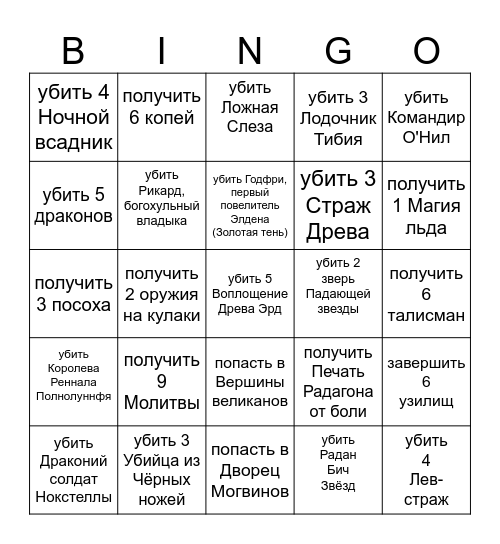 | B | I | N | G | O |
|---|---|---|---|---|
| убить 4 Ночной всадник | получить 6 копей | убить Ложная Слеза | убить 3 Лодочник Тибия | убить Командир О'Нил |
| убить 5 драконов | убить Рикард, богохульный владыка | убить Годфри, первый повелитель Элдена (Золотая тень) | убить 3 Страж Древа | получить 1 Магия льда |
| получить 3 посоха | получить 2 оружия на кулаки | убить 5 Воплощение Древа Эрд | убить 2 зверь Падающей звезды | получить 6 талисман |
| убить Королева Реннала Полнолуннфя | получить 9 Молитвы | попасть в Вершины великанов | получить Печать Радагона от боли | завершить 6 узилищ |
| убить Драконий солдат Нокстеллы | убить 3 Убийца из Чёрных ножей | попасть в Дворец Могвинов | убить Радан Бич Звёзд | убить 4 Лев-страж |